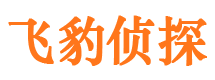 飞豹侦探